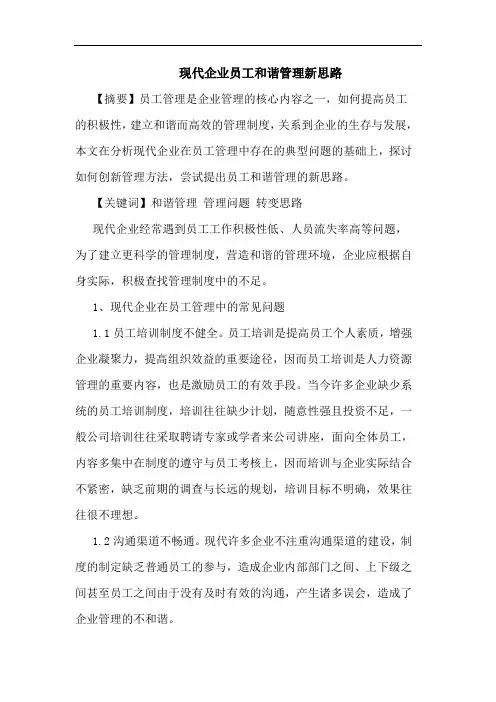 现代企业员工和谐管理新思路

【摘要】员工管理是企业管理的核心内容之一，如何提高员工的积极性，建立和谐而高效的管理制度，关系到企业的生存与发展，本文在分析现代企业在员工管理中存在的典型问题的基础上，探讨如何创新管理方法，尝试提出员工和谐管理的新思路。

【关键词】和谐管理 管理问题 转变思路

现代企业经常遇到员工工作积极性低、人员流失率高等问题，为了建立更科学的管理制度，营造和谐的管理环境，企业应根据自身实际，积极查找管理制度中的不足。

1、现代企业在员工管理中的常见问题

1.1 员工培训制度不健全。员工培训是提高员工个人素质，增强企业凝聚力，提高组织效益的重要途径，因而员工培训是人力资源管理的重要内容，也是激励员工的有效手段。当今许多企业缺少系统的员工培训制度，培训往往缺少计划，随意性强且投资不足，一般公司培训往往采取聘请专家或学者来公司讲座，面向全体员工，内容多集中在制度的遵守与员工考核上，因而培训与企业实际结合不紧密，缺乏前期的调查与长远的规划，培训目标不明确，效果往往很不理想。

1.2 沟通渠道不畅通。现代许多企业不注重沟通渠道的建设，制度的制定缺乏普通员工的参与，造成企业内部部门之间、上下级之间甚至员工之间由于没有及时有效的沟通，产生诸多误会，造成了企业管理的不和谐。